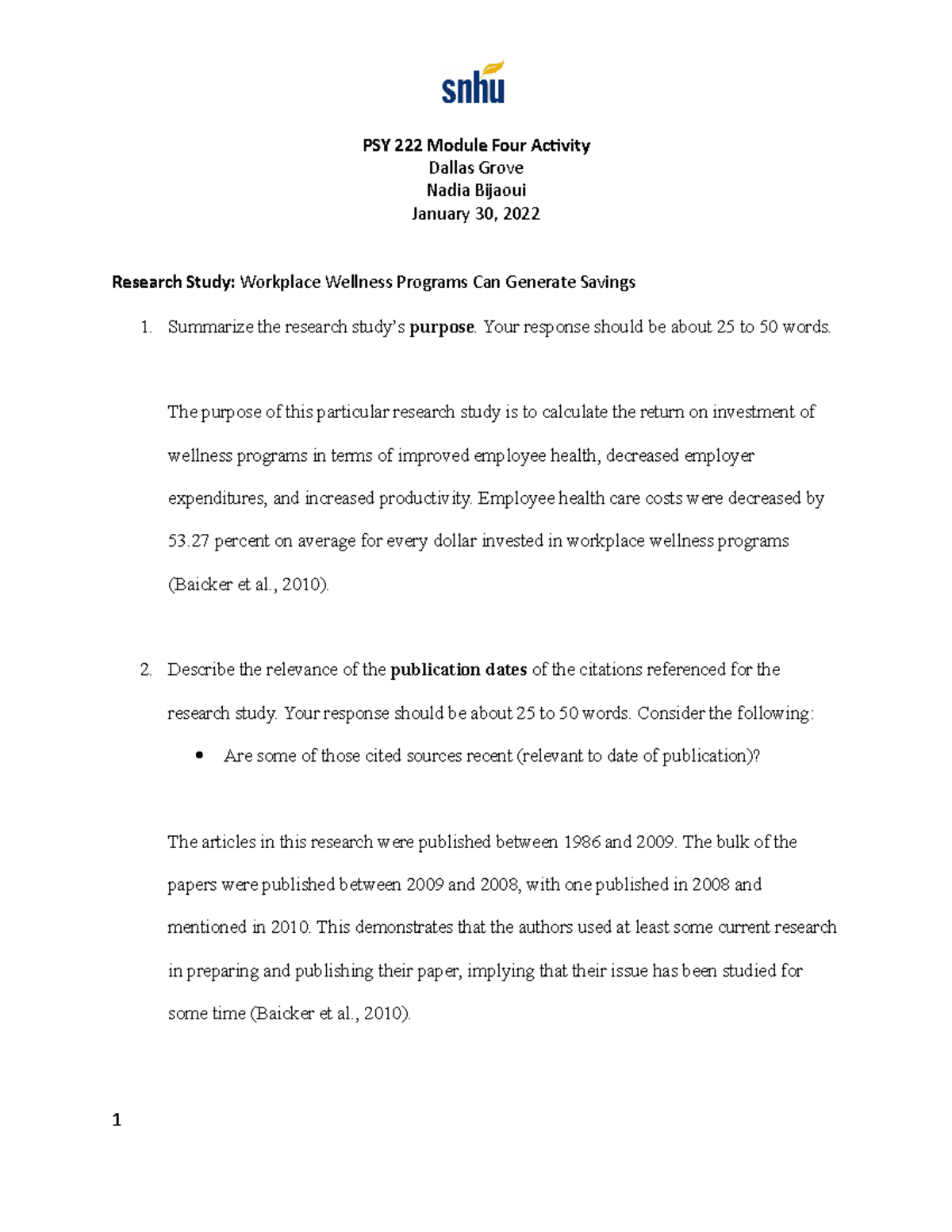 snhu

PSY 222 Module Four Activity
Dallas Grove
Nadia Bijaoui
January 30, 2022

Research Study: Workplace Wellness Programs Can Generate Savings

1. Summarize the research study's purpose. Your response should be about 25 to 50 words.

The purpose of this particular research study is to calculate the return on investment of wellness programs in terms of improved employee health, decreased employer expenditures, and increased productivity. Employee health care costs were decreased by 53.27 percent on average for every dollar invested in workplace wellness programs (Baicker et al., 2010).

2. Describe the relevance of the publication dates of the citations referenced for the research study. Your response should be about 25 to 50 words. Consider the following:

• Are some of those cited sources recent (relevant to date of publication)?

The articles in this research were published between 1986 and 2009. The bulk of the papers were published between 2009 and 2008, with one published in 2008 and mentioned in 2010. This demonstrates that the authors used at least some current research in preparing and publishing their paper, implying that their issue has been studied for some time (Baicker et al., 2010).

1